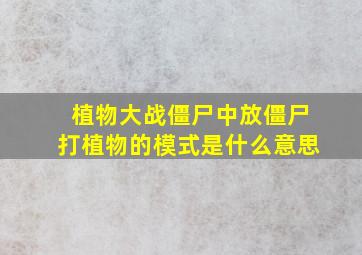 植物大战僵尸中放僵尸打植物的模式是什么意思